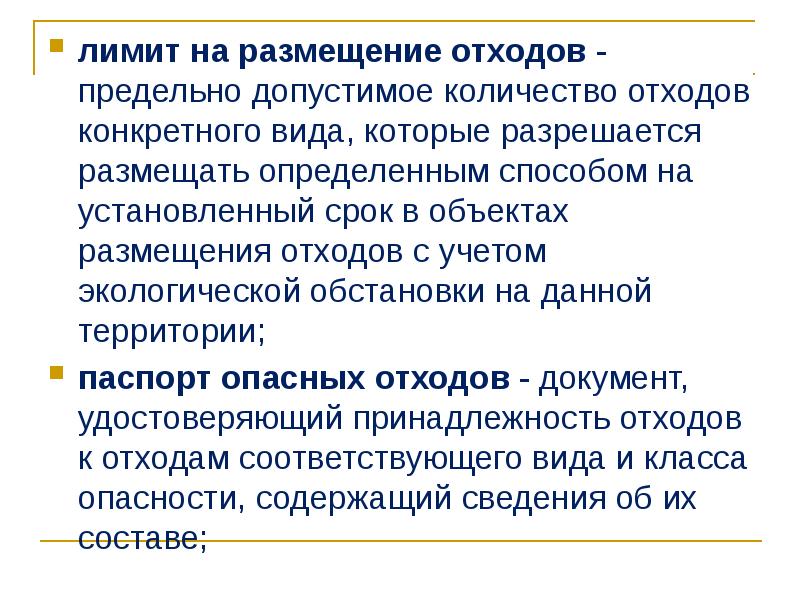 лимит на размещение отходов - предельно допустимое количество отходов конкретного вида, которые разрешается размещать определенным способом на установленный срок в объектах размещения отходов с учетом экологической обстановки на данной территории;

паспорт опасных отходов - документ, удостоверяющий принадлежность отходов к отходам соответствующего вида и класса опасности, содержащий сведения об их составе;